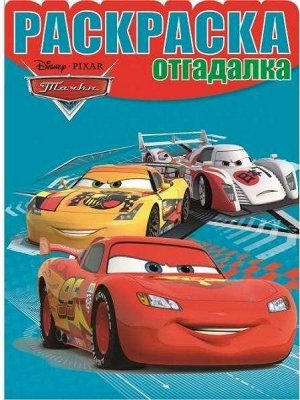 РАСКРАСКА
отгадалка

Disney · PIXAR
Тачки

95